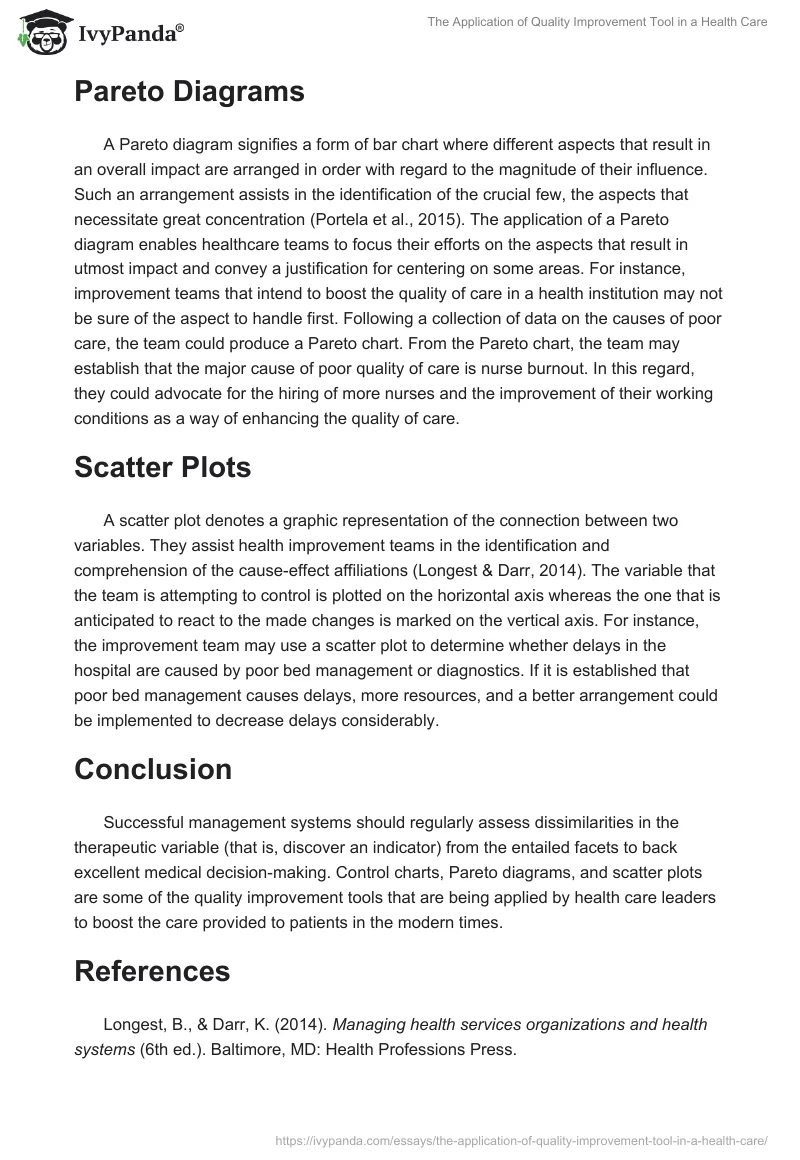 IvyPanda®

The Application of Quality Improvement Tool in a Health Care

Pareto Diagrams

A Pareto diagram signifies a form of bar chart where different aspects that result in an overall impact are arranged in order with regard to the magnitude of their influence. Such an arrangement assists in the identification of the crucial few, the aspects that necessitate great concentration (Portela et al., 2015). The application of a Pareto diagram enables healthcare teams to focus their efforts on the aspects that result in utmost impact and convey a justification for centering on some areas. For instance, improvement teams that intend to boost the quality of care in a health institution may not be sure of the aspect to handle first. Following a collection of data on the causes of poor care, the team could produce a Pareto chart. From the Pareto chart, the team may establish that the major cause of poor quality of care is nurse burnout. In this regard, they could advocate for the hiring of more nurses and the improvement of their working conditions as a way of enhancing the quality of care.

Scatter Plots

A scatter plot denotes a graphic representation of the connection between two variables. They assist health improvement teams in the identification and comprehension of the cause-effect affiliations (Longest & Darr, 2014). The variable that the team is attempting to control is plotted on the horizontal axis whereas the one that is anticipated to react to the made changes is marked on the vertical axis. For instance, the improvement team may use a scatter plot to determine whether delays in the hospital are caused by poor bed management or diagnostics. If it is established that poor bed management causes delays, more resources, and a better arrangement could be implemented to decrease delays considerably.

Conclusion

Successful management systems should regularly assess dissimilarities in the therapeutic variable (that is, discover an indicator) from the entailed facets to back excellent medical decision-making. Control charts, Pareto diagrams, and scatter plots are some of the quality improvement tools that are being applied by health care leaders to boost the care provided to patients in the modern times.

References

Longest, B., & Darr, K. (2014). Managing health services organizations and health systems (6th ed.). Baltimore, MD: Health Professions Press.

https://ivypanda.com/essays/the-application-of-quality-improvement-tool-in-a-health-care/